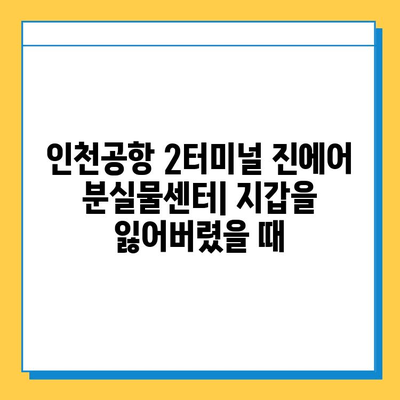 인천공항 2터미널 진에어 분실물센터| 지갑을 잃어버렸을 때